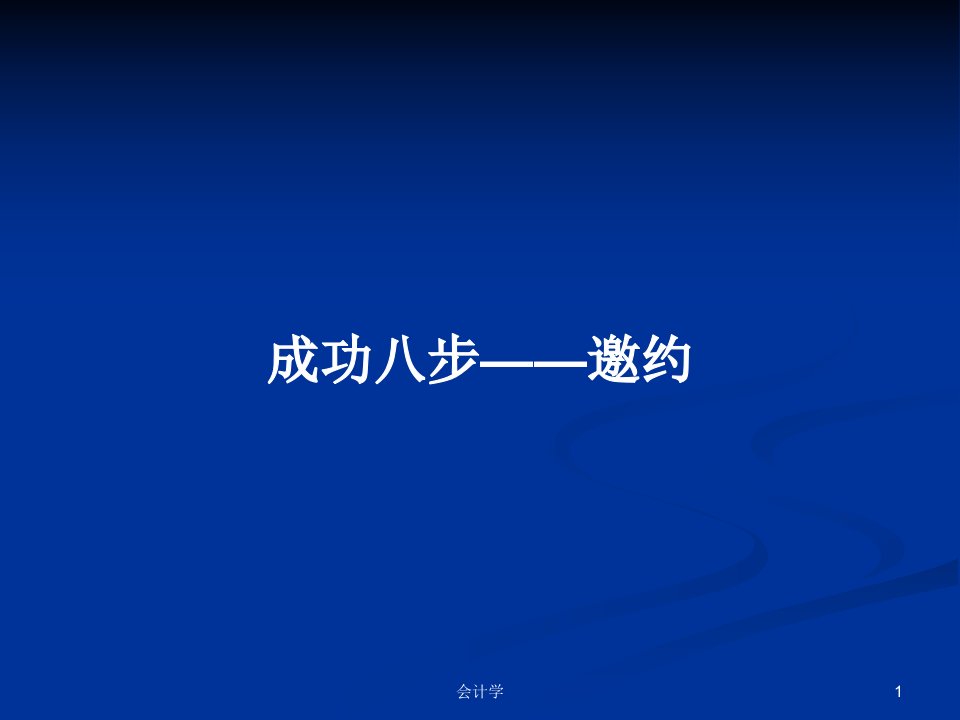 成功八步——邀约

会计学

1